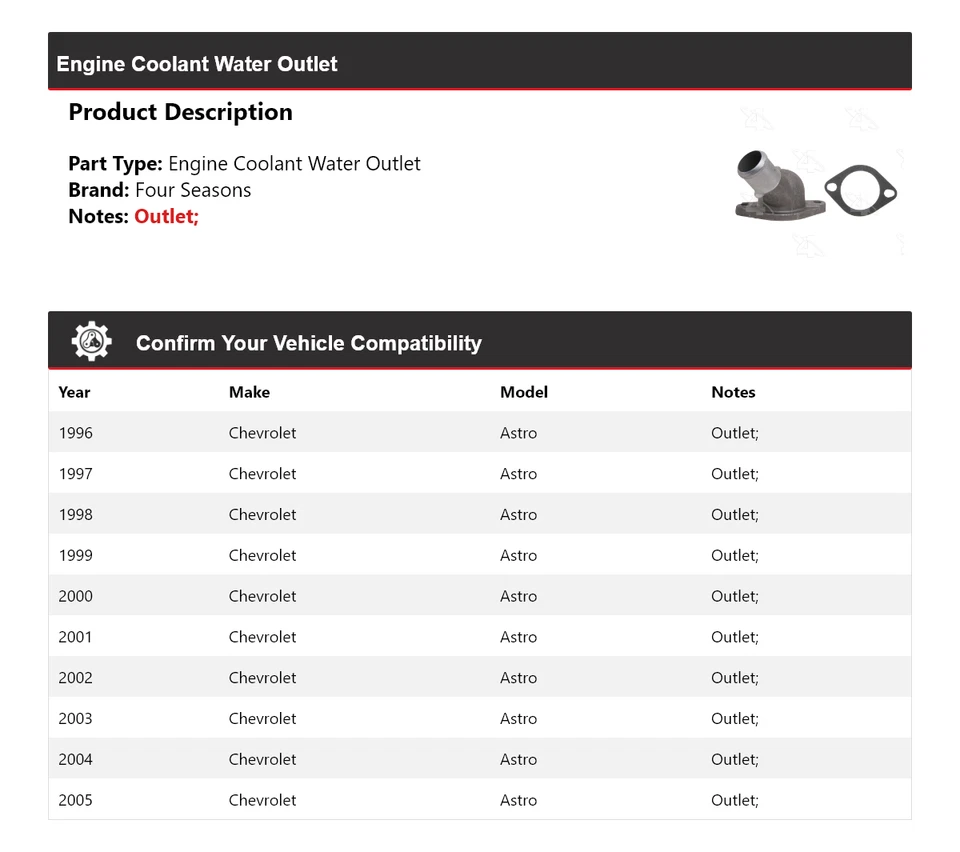 Engine Coolant Water Outlet

Product Description

Part Type: Engine Coolant Water Outlet
Brand: Four Seasons
Notes: Outlet;

Confirm Your Vehicle Compatibility

| Year | Make | Model | Notes |
|---|---|---|---|
| 1996 | Chevrolet | Astro | Outlet; |
| 1997 | Chevrolet | Astro | Outlet; |
| 1998 | Chevrolet | Astro | Outlet; |
| 1999 | Chevrolet | Astro | Outlet; |
| 2000 | Chevrolet | Astro | Outlet; |
| 2001 | Chevrolet | Astro | Outlet; |
| 2002 | Chevrolet | Astro | Outlet; |
| 2003 | Chevrolet | Astro | Outlet; |
| 2004 | Chevrolet | Astro | Outlet; |
| 2005 | Chevrolet | Astro | Outlet; |